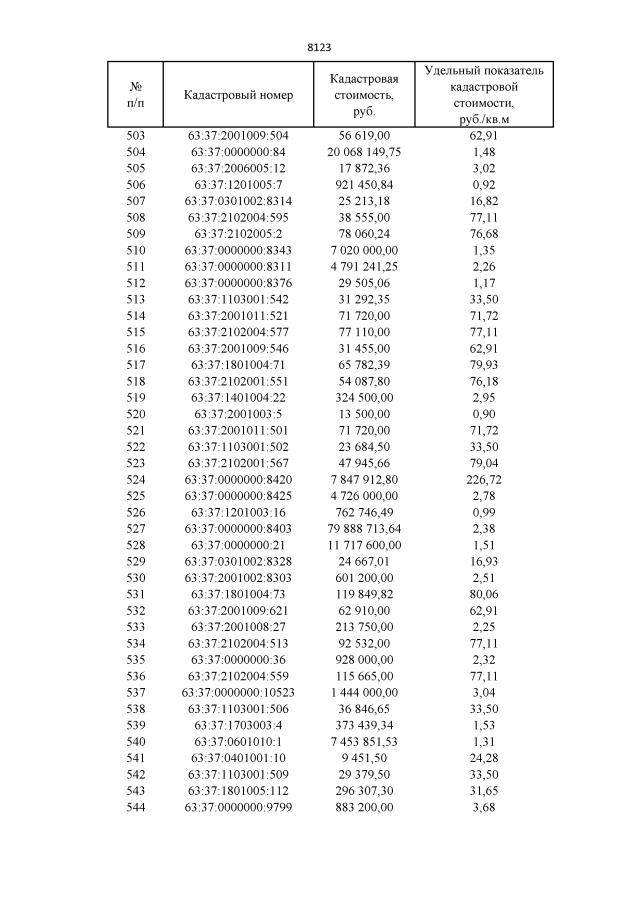 8123

| № п/п | Кадастровый номер | Кадастровая стоимость, руб. | Удельный показатель кадастровой стоимости, руб./кв.м |
|---|---|---|---|
| 503 | 63:37:2001009:504 | 56 619,00 | 62,91 |
| 504 | 63:37:0000000:84 | 20 068 149,75 | 1,48 |
| 505 | 63:37:2006005:12 | 17 872,36 | 3,02 |
| 506 | 63:37:1201005:7 | 921 450,84 | 0,92 |
| 507 | 63:37:0301002:8314 | 25 213,18 | 16,82 |
| 508 | 63:37:2102004:595 | 38 555,00 | 77,11 |
| 509 | 63:37:2102005:2 | 78 060,24 | 76,68 |
| 510 | 63:37:0000000:8343 | 7 020 000,00 | 1,35 |
| 511 | 63:37:0000000:8311 | 4 791 241,25 | 2,26 |
| 512 | 63:37:0000000:8376 | 29 505,06 | 1,17 |
| 513 | 63:37:1103001:542 | 31 292,35 | 33,50 |
| 514 | 63:37:2001011:521 | 71 720,00 | 71,72 |
| 515 | 63:37:2102004:577 | 77 110,00 | 77,11 |
| 516 | 63:37:2001009:546 | 31 455,00 | 62,91 |
| 517 | 63:37:1801004:71 | 65 782,39 | 79,93 |
| 518 | 63:37:2102001:551 | 54 087,80 | 76,18 |
| 519 | 63:37:1401004:22 | 324 500,00 | 2,95 |
| 520 | 63:37:2001003:5 | 13 500,00 | 0,90 |
| 521 | 63:37:2001011:501 | 71 720,00 | 71,72 |
| 522 | 63:37:1103001:502 | 23 684,50 | 33,50 |
| 523 | 63:37:2102001:567 | 47 945,66 | 79,04 |
| 524 | 63:37:0000000:8420 | 7 847 912,80 | 226,72 |
| 525 | 63:37:0000000:8425 | 4 726 000,00 | 2,78 |
| 526 | 63:37:1201003:16 | 762 746,49 | 0,99 |
| 527 | 63:37:0000000:8403 | 79 888 713,64 | 2,38 |
| 528 | 63:37:0000000:21 | 11 717 600,00 | 1,51 |
| 529 | 63:37:0301002:8328 | 24 667,01 | 16,93 |
| 530 | 63:37:2001002:8303 | 601 200,00 | 2,51 |
| 531 | 63:37:1801004:73 | 119 849,82 | 80,06 |
| 532 | 63:37:2001009:621 | 62 910,00 | 62,91 |
| 533 | 63:37:2001008:27 | 213 750,00 | 2,25 |
| 534 | 63:37:2102004:513 | 92 532,00 | 77,11 |
| 535 | 63:37:0000000:36 | 928 000,00 | 2,32 |
| 536 | 63:37:2102004:559 | 115 665,00 | 77,11 |
| 537 | 63:37:0000000:10523 | 1 444 000,00 | 3,04 |
| 538 | 63:37:1103001:506 | 36 846,65 | 33,50 |
| 539 | 63:37:1703003:4 | 373 439,34 | 1,53 |
| 540 | 63:37:0601010:1 | 7 453 851,53 | 1,31 |
| 541 | 63:37:0401001:10 | 9 451,50 | 24,28 |
| 542 | 63:37:1103001:509 | 29 379,50 | 33,50 |
| 543 | 63:37:1801005:112 | 296 307,30 | 31,65 |
| 544 | 63:37:0000000:9799 | 883 200,00 | 3,68 |